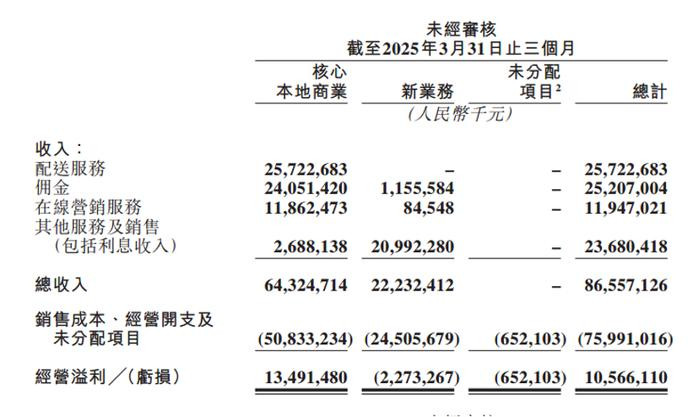 未經審核
截至2025年3月31日止三個月

| | 核心本地商業 | 新業務 | 未分配項目$^2$ | 總計 |
|---|---|---|---|---|
| | | (人民幣千元) | | |
| 收入： | | | | |
| 配送服務 | 25,722,683 | – | – | 25,722,683 |
| 佣金 | 24,051,420 | 1,155,584 | – | 25,207,004 |
| 在線營銷服務 | 11,862,473 | 84,548 | – | 11,947,021 |
| 其他服務及銷售（包括利息收入） | 2,688,138 | 20,992,280 | – | 23,680,418 |
| 總收入 | 64,324,714 | 22,232,412 | – | 86,557,126 |
| 銷售成本、經營開支及未分配項目 | (50,833,234) | (24,505,679) | (652,103) | (75,991,016) |
| 經營溢利／(虧損) | 13,491,480 | (2,273,267) | (652,103) | 10,566,110 |